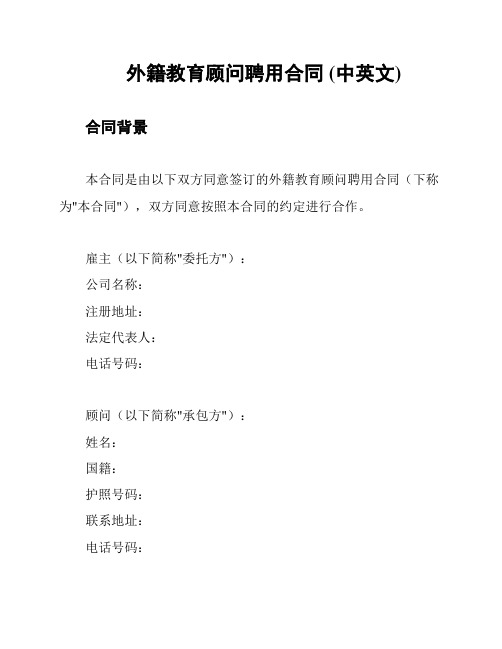 外籍教育顾问聘用合同 (中英文)

合同背景

本合同是由以下双方同意签订的外籍教育顾问聘用合同（下称为"本合同"），双方同意按照本合同的约定进行合作。

雇主（以下简称"委托方"）：
公司名称：
注册地址：
法定代表人：
电话号码：

顾问（以下简称"承包方"）：
姓名：
国籍：
护照号码：
联系地址：
电话号码：